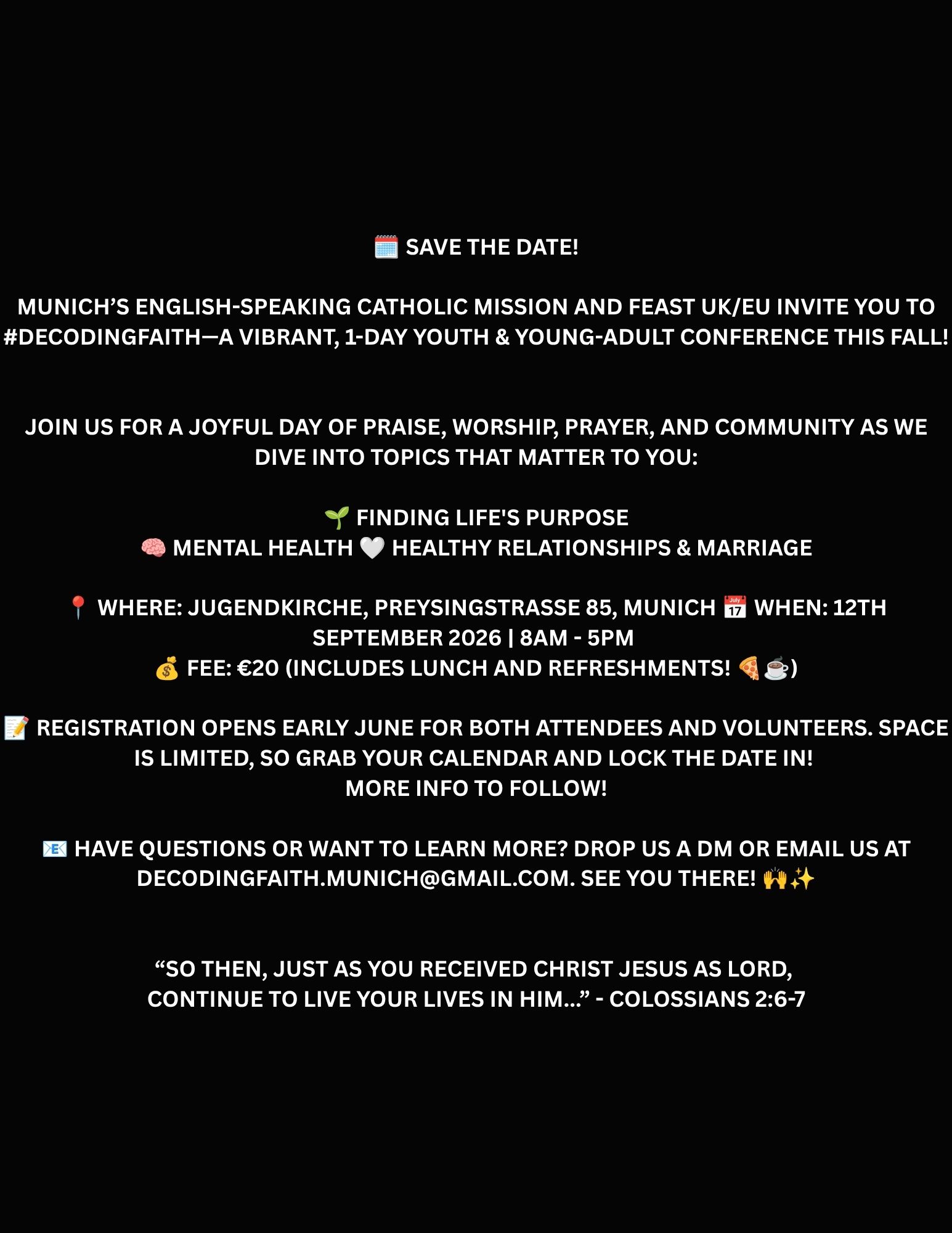 🗓️ SAVE THE DATE!

MUNICH'S ENGLISH-SPEAKING CATHOLIC MISSION AND FEAST UK/EU INVITE YOU TO #DECODINGFAITH—A VIBRANT, 1-DAY YOUTH & YOUNG-ADULT CONFERENCE THIS FALL!

JOIN US FOR A JOYFUL DAY OF PRAISE, WORSHIP, PRAYER, AND COMMUNITY AS WE DIVE INTO TOPICS THAT MATTER TO YOU:

🌱 FINDING LIFE'S PURPOSE
🧠 MENTAL HEALTH 🤍 HEALTHY RELATIONSHIPS & MARRIAGE

📍 WHERE: JUGENDKIRCHE, PREYSINGSTRASSE 85, MUNICH 📅 WHEN: 12TH SEPTEMBER 2026 | 8AM - 5PM
💰 FEE: €20 (INCLUDES LUNCH AND REFRESHMENTS! 🍕☕)

📝 REGISTRATION OPENS EARLY JUNE FOR BOTH ATTENDEES AND VOLUNTEERS. SPACE IS LIMITED, SO GRAB YOUR CALENDAR AND LOCK THE DATE IN!
MORE INFO TO FOLLOW!

📧 HAVE QUESTIONS OR WANT TO LEARN MORE? DROP US A DM OR EMAIL US AT DECODINGFAITH.MUNICH@GMAIL.COM. SEE YOU THERE! 🙌✨

"SO THEN, JUST AS YOU RECEIVED CHRIST JESUS AS LORD,
CONTINUE TO LIVE YOUR LIVES IN HIM..." - COLOSSIANS 2:6-7